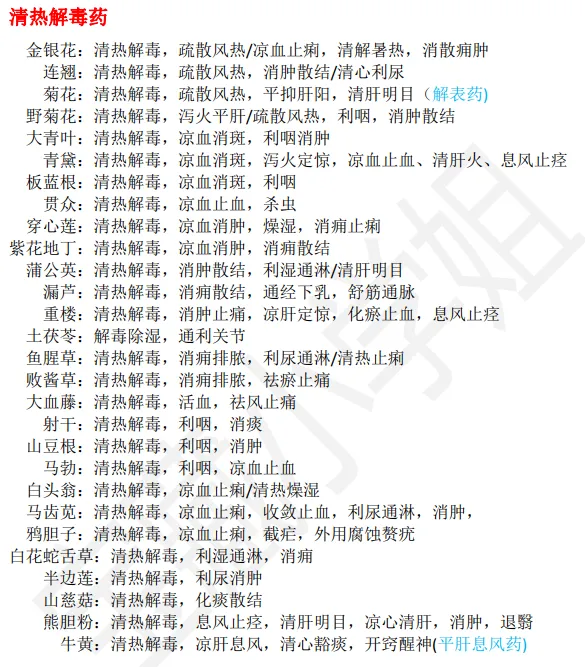 清热解毒药

金银花：清热解毒，疏散风热/凉血止痢，清解暑热，消散痈肿
连翘：清热解毒，疏散风热，消肿散结/清心利尿
菊花：清热解毒，疏散风热，平抑肝阳，清肝明目（解表药）
野菊花：清热解毒，泻火平肝/疏散风热，利咽，消肿散结
大青叶：清热解毒，凉血消斑，利咽消肿
青黛：清热解毒，凉血消斑，泻火定惊，凉血止血、清肝火、息风止痉
板蓝根：清热解毒，凉血消斑，利咽
贯众：清热解毒，凉血止血，杀虫
穿心莲：清热解毒，凉血消肿，燥湿，消痈止痢
紫花地丁：清热解毒，凉血消肿，消痈散结
蒲公英：清热解毒，消肿散结，利湿通淋/清肝明目
漏芦：清热解毒，消痈散结，通经下乳，舒筋通脉
重楼：清热解毒，消肿止痛，凉肝定惊，化瘀止血，息风止痉
土茯苓：解毒除湿，通利关节
鱼腥草：清热解毒，消痈排脓，利尿通淋/清热止痢
败酱草：清热解毒，消痈排脓，祛瘀止痛
大血藤：清热解毒，活血，祛风止痛
射干：清热解毒，利咽，消痰
山豆根：清热解毒，利咽，消肿
马勃：清热解毒，利咽，凉血止血
白头翁：清热解毒，凉血止痢/清热燥湿
马齿苋：清热解毒，凉血止痢，收敛止血，利尿通淋，消肿，
鸦胆子：清热解毒，凉血止痢，截疟，外用腐蚀赘疣
白花蛇舌草：清热解毒，利湿通淋，消痈
半边莲：清热解毒，利尿消肿
山慈菇：清热解毒，化痰散结
熊胆粉：清热解毒，息风止痉，清肝明目，凉心清肝，消肿，退翳
牛黄：清热解毒，凉肝息风，清心豁痰，开窍醒神(平肝息风药)